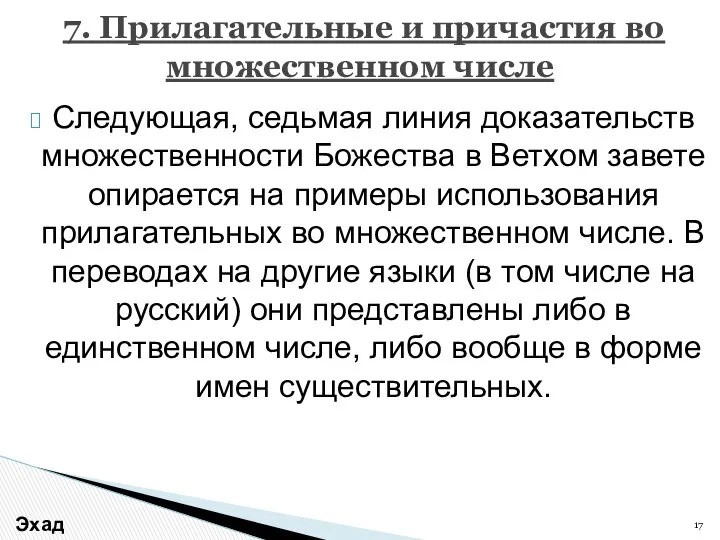 7. Прилагательные и причастия во множественном числе

Следующая, седьмая линия доказательств множественности Божества в Ветхом завете опирается на примеры использования прилагательных во множественном числе. В переводах на другие языки (в том числе на русский) они представлены либо в единственном числе, либо вообще в форме имен существительных.

Эхад

17